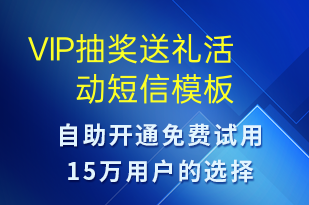 VIP抽奖送礼活动短信模板

自助开通免费试用
15万用户的选择